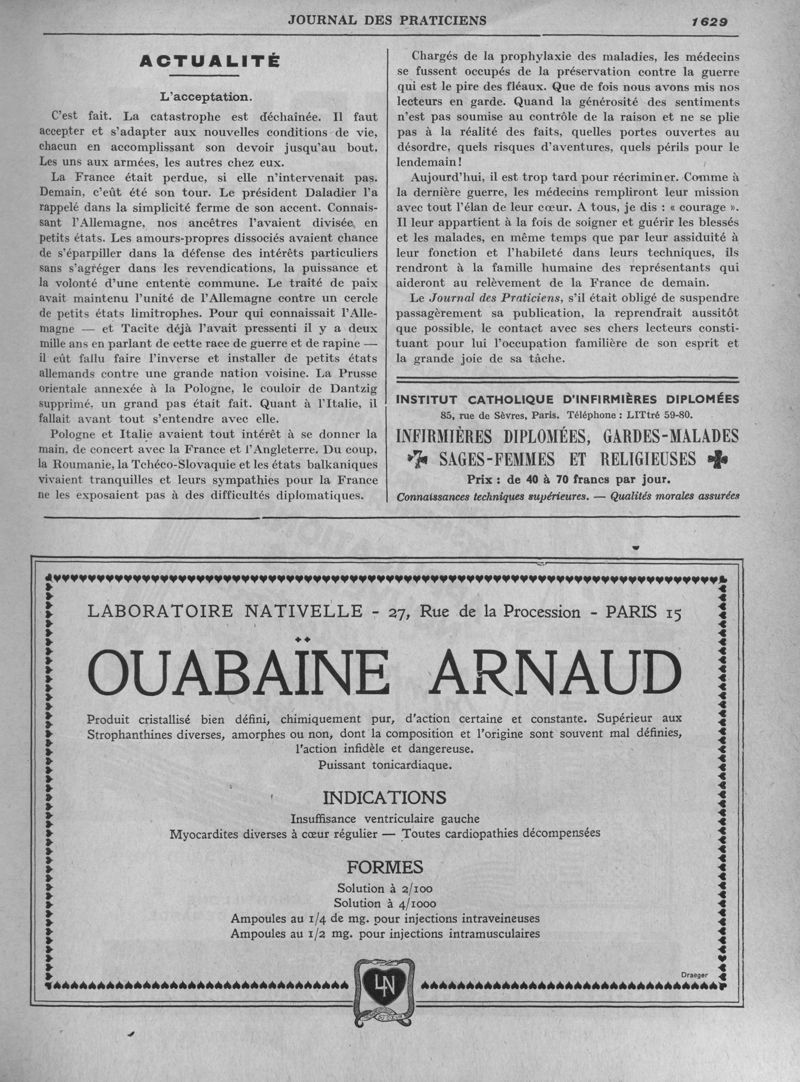 JOURNAL DES PRATICIENS

1629

ACTUALITÉ

L'acceptation.

C'est fait. La catastrophe est déchaînée. Il faut accepter et s'adapter aux nouvelles conditions de vie, chacun en accomplissant son devoir jusqu'au bout. Les uns aux armées, les autres chez eux.

La France était perdue, si elle n'intervenait pas. Demain, c'eût été son tour. Le président Daladier l'a rappelé dans la simplicité ferme de son accent. Connaissant l'Allemagne, nos ancêtres l'avaient divisée en petits états. Les amours-propres dissociés avaient chance de s'éparpiller dans la défense des intérêts particuliers sans s'agréger dans les revendications, la puissance et la volonté d'une entente commune. Le traité de paix avait maintenu l'unité de l'Allemagne contre un cercle de petits états limitrophes. Pour qui connaissait l'Allemagne — et Tacite déjà l'avait pressenti il y a deux mille ans en parlant de cette race de guerre et de rapine — il eût fallu faire l'inverse et installer de petits états allemands contre une grande nation voisine. La Prusse orientale annexée à la Pologne, le couloir de Dantzig supprimé, un grand pas était fait. Quant à l'Italie, il fallait avant tout s'entendre avec elle.

Pologne et Italie avaient tout intérêt à se donner la main, de concert avec la France et l'Angleterre. Du coup, la Roumanie, la Tchéco-Slovaquie et les états balkaniques vivaient tranquilles et leurs sympathies pour la France ne les exposaient pas à des difficultés diplomatiques.

Chargés de la prophylaxie des maladies, les médecins se fussent occupés de la préservation contre la guerre qui est le pire des fléaux. Que de fois nous avons mis nos lecteurs en garde. Quand la générosité des sentiments n'est pas soumise au contrôle de la raison et ne se plie pas à la réalité des faits, quelles portes ouvertes au désordre, quels risques d'aventures, quels périls pour le lendemain!

Aujourd'hui, il est trop tard pour récriminer. Comme à la dernière guerre, les médecins rempliront leur mission avec tout l'élan de leur cœur. A tous, je dis : « courage ». Il leur appartient à la fois de soigner et guérir les blessés et les malades, en même temps que par leur assiduité à leur fonction et l'habileté dans leurs techniques, ils rendront à la famille humaine des représentants qui aideront au relèvement de la France de demain.

Le Journal des Praticiens, s'il était obligé de suspendre passagèrement sa publication, la reprendrait aussitôt que possible, le contact avec ses chers lecteurs constituant pour lui l'occupation familière de son esprit et la grande joie de sa tâche.

INSTITUT CATHOLIQUE D'INFIRMIÈRES DIPLOMÉES
85, rue de Sèvres, Paris. Téléphone : LITtré 59-80.
INFIRMIÈRES DIPLOMÉES, GARDES-MALADES
SAGES-FEMMES ET RELIGIEUSES
Prix : de 40 à 70 francs par jour.
Connaissances techniques supérieures. — Qualités morales assurées

LABORATOIRE NATIVELLE - 27, Rue de la Procession - PARIS 15

OUABAÏNE ARNAUD

Produit cristallisé bien défini, chimiquement pur, d'action certaine et constante. Supérieur aux Strophanthines diverses, amorphes ou non, dont la composition et l'origine sont souvent mal définies, l'action infidèle et dangereuse.
Puissant tonicardiaque.

INDICATIONS

Insuffisance ventriculaire gauche
Myocardites diverses à cœur régulier — Toutes cardiopathies décompensées

FORMES

Solution à 2/100
Solution à 4/1000
Ampoules au 1/4 de mg. pour injections intraveineuses
Ampoules au 1/2 mg. pour injections intramusculaires

Draeger

LN